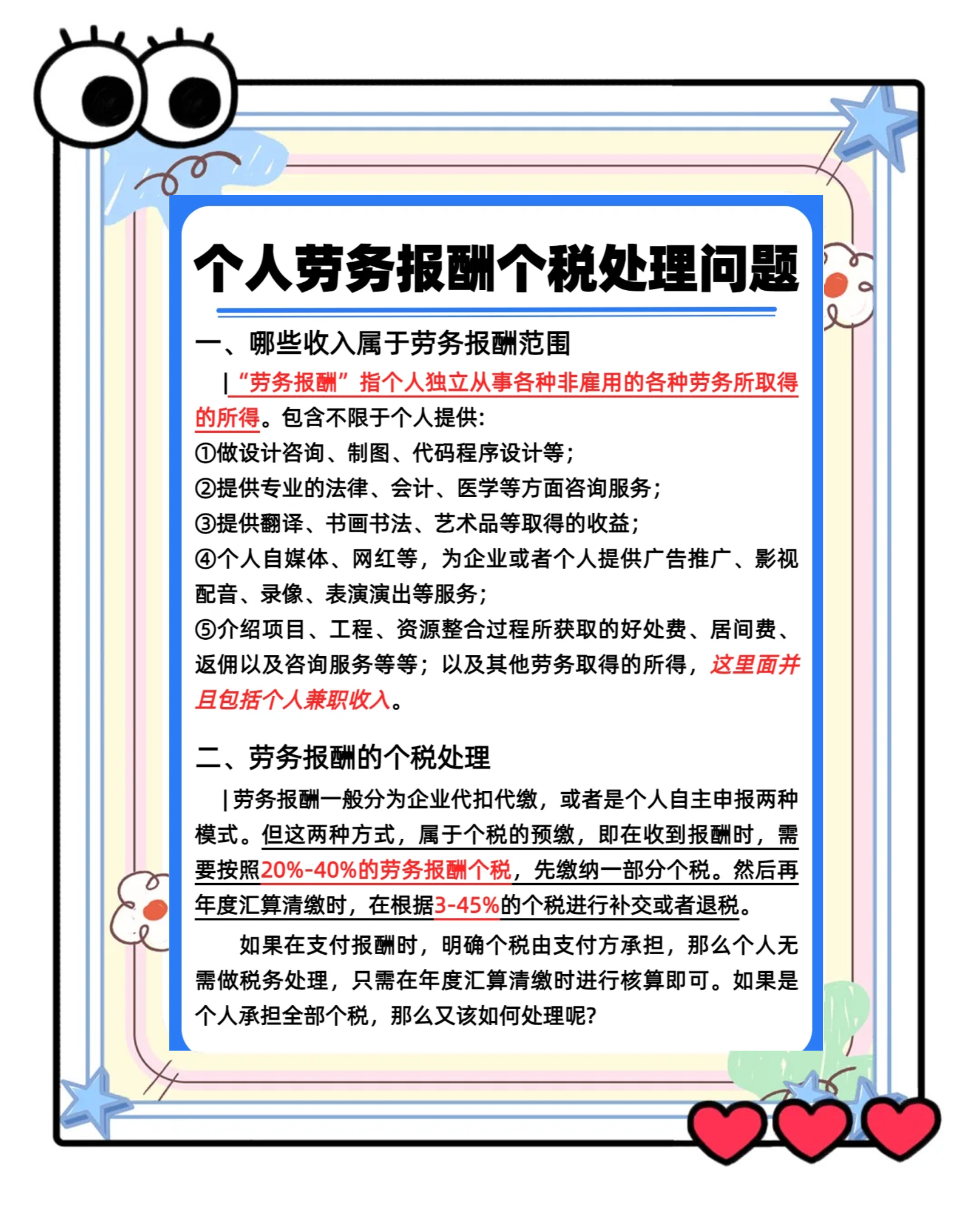 个人劳务报酬个税处理问题

一、哪些收入属于劳务报酬范围

|“劳务报酬”指个人独立从事各种非雇用的各种劳务所取得的所得。包含不限于个人提供:
①做设计咨询、制图、代码程序设计等;
②提供专业的法律、会计、医学等方面咨询服务;
③提供翻译、书画书法、艺术品等取得的收益;
④个人自媒体、网红等，为企业或者个人提供广告推广、影视配音、录像、表演演出等服务;
⑤介绍项目、工程、资源整合过程所获取的好处费、居间费、返佣以及咨询服务等等；以及其他劳务取得的所得，这里面并且包括个人兼职收入。

二、劳务报酬的个税处理

|劳务报酬一般分为企业代扣代缴，或者是个人自主申报两种模式。但这两种方式，属于个税的预缴，即在收到报酬时，需要按照20%-40%的劳务报酬个税，先缴纳一部分个税。然后再年度汇算清缴时，在根据3-45%的个税进行补交或者退税。

如果在支付报酬时，明确个税由支付方承担，那么个人无需做税务处理，只需在年度汇算清缴时进行核算即可。如果是个人承担全部个税，那么又该如何处理呢?